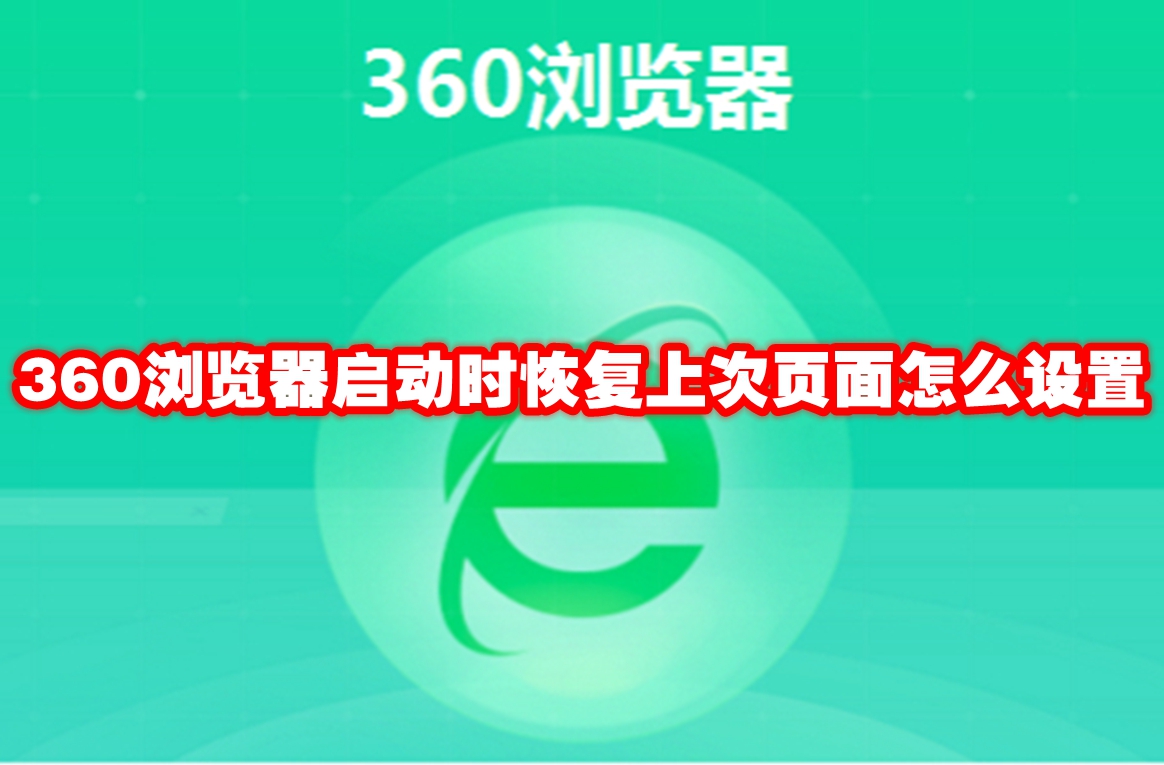 360浏览器

360浏览器启动时恢复上次页面怎么设置